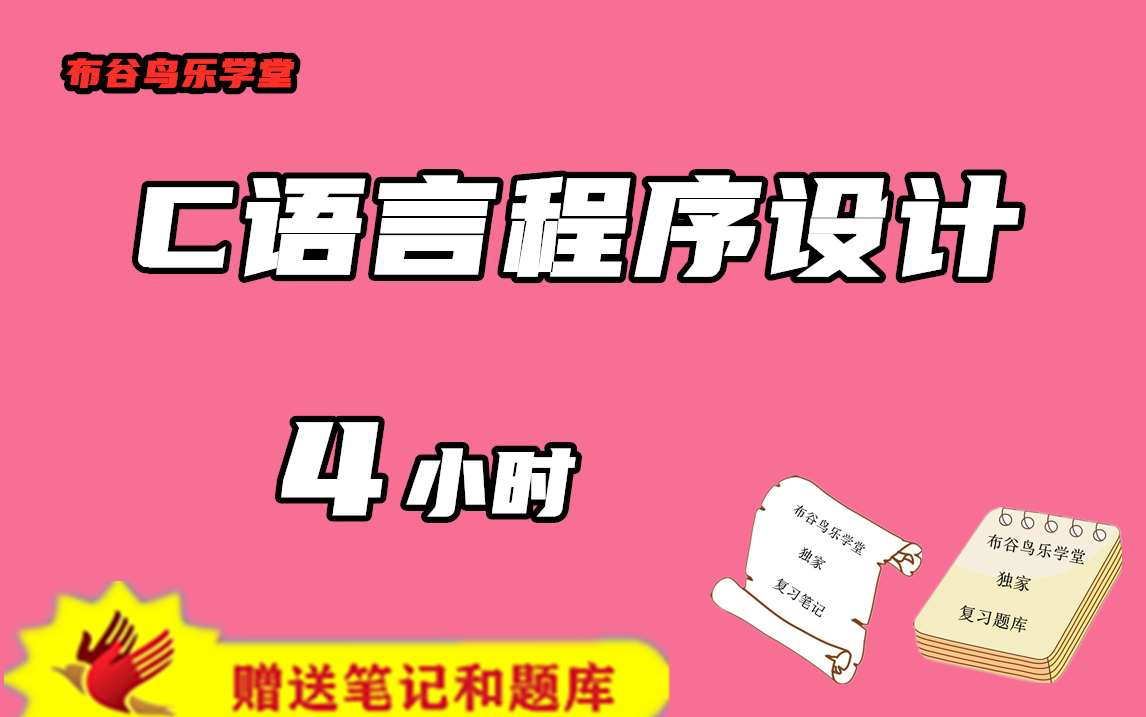 布谷鸟乐学堂

C语言程序设计

4 小时

布谷鸟乐学堂
独家
复习笔记

布谷鸟乐学堂
独家
复习题库

赠送笔记和题库